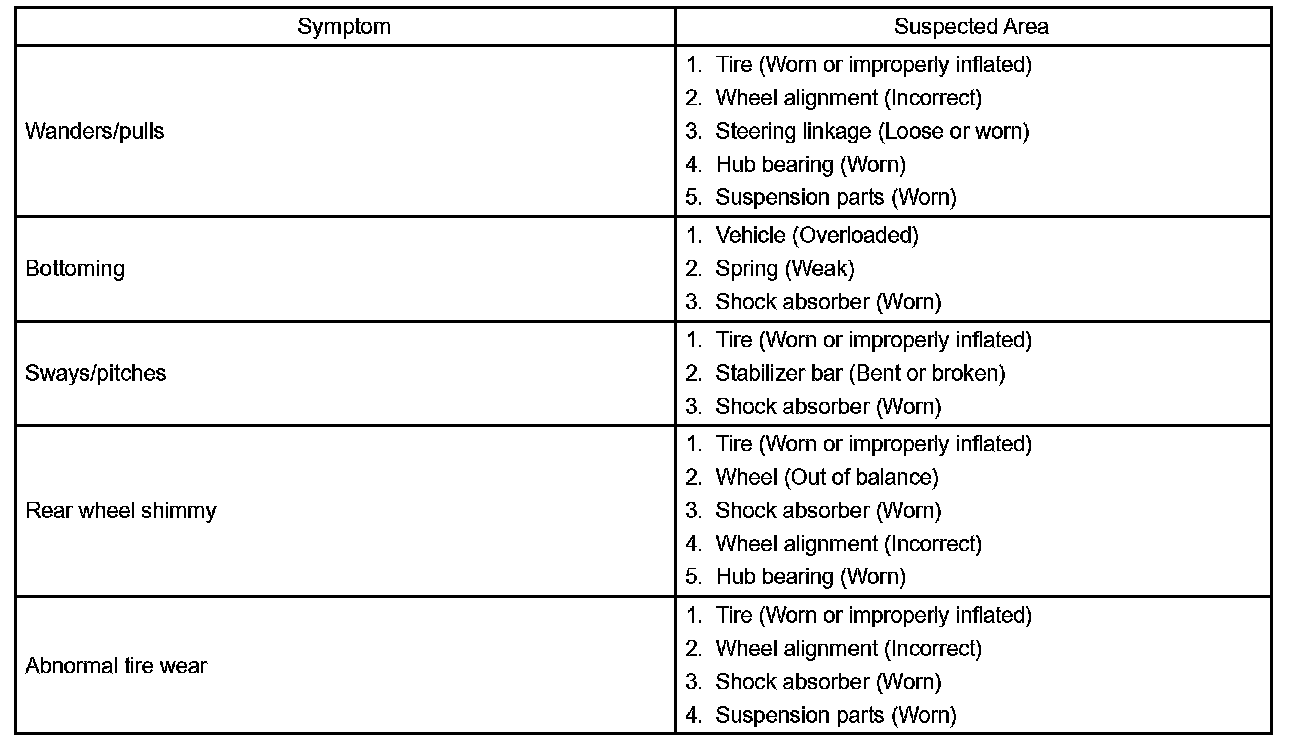 | Symptom | Suspected Area |
|---|---|
| Wanders/pulls | 1. Tire (Worn or improperly inflated)<br>2. Wheel alignment (Incorrect)<br>3. Steering linkage (Loose or worn)<br>4. Hub bearing (Worn)<br>5. Suspension parts (Worn) |
| Bottoming | 1. Vehicle (Overloaded)<br>2. Spring (Weak)<br>3. Shock absorber (Worn) |
| Sways/pitches | 1. Tire (Worn or improperly inflated)<br>2. Stabilizer bar (Bent or broken)<br>3. Shock absorber (Worn) |
| Rear wheel shimmy | 1. Tire (Worn or improperly inflated)<br>2. Wheel (Out of balance)<br>3. Shock absorber (Worn)<br>4. Wheel alignment (Incorrect)<br>5. Hub bearing (Worn) |
| Abnormal tire wear | 1. Tire (Worn or improperly inflated)<br>2. Wheel alignment (Incorrect)<br>3. Shock absorber (Worn)<br>4. Suspension parts (Worn) |